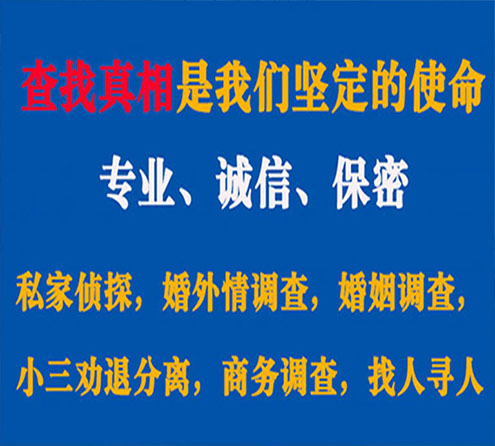 查找真相是我们坚定的使命

专业、诚信、保密

私家侦探，婚外情调查，婚姻调查，

小三劝退分离，商务调查，找人寻人